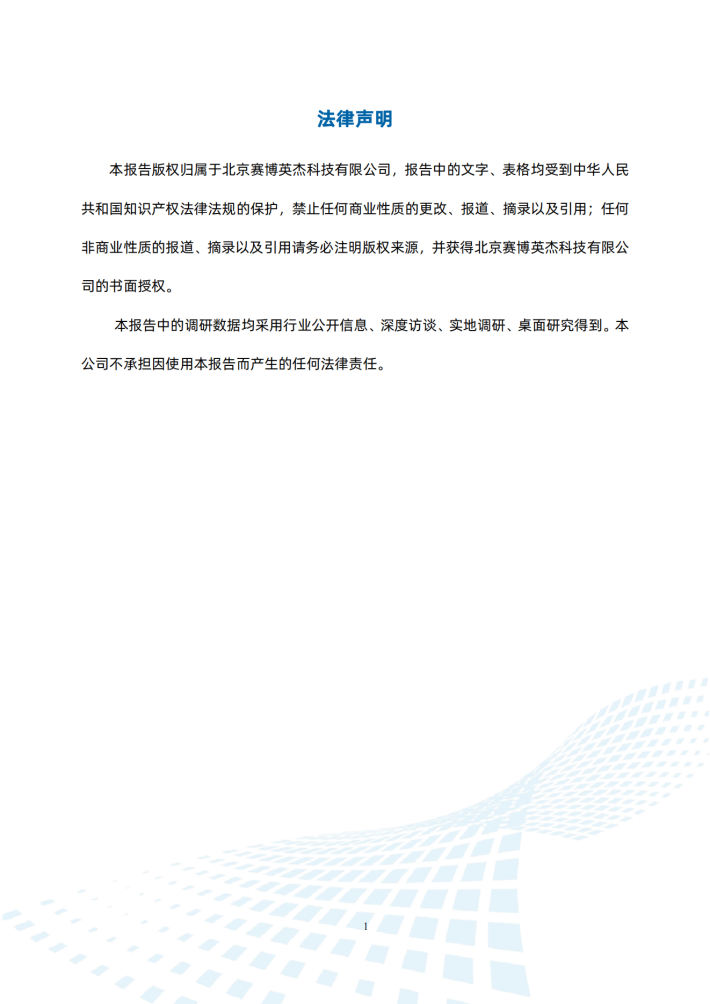 法律声明

本报告版权归属于北京赛博英杰科技有限公司，报告中的文字、表格均受到中华人民共和国知识产权法律法规的保护，禁止任何商业性质的更改、报道、摘录以及引用；任何非商业性质的报道、摘录以及引用请务必注明版权来源，并获得北京赛博英杰科技有限公司的书面授权。

本报告中的调研数据均采用行业公开信息、深度访谈、实地调研、桌面研究得到。本公司不承担因使用本报告而产生的任何法律责任。

I